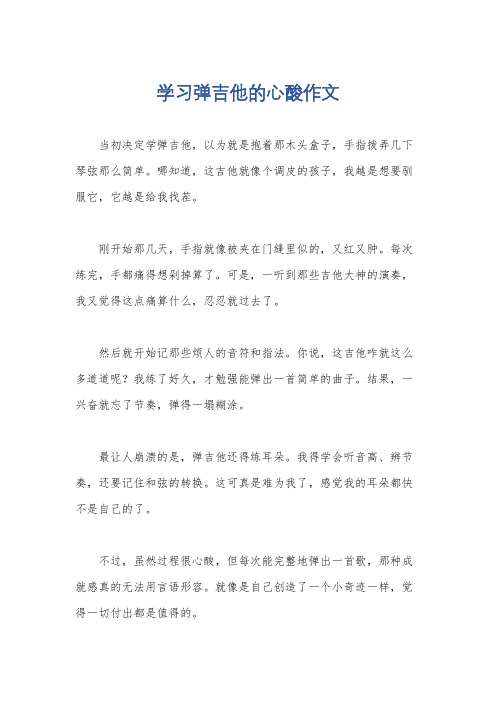 学习弹吉他的心酸作文

当初决定学弹吉他，以为就是抱着那木头盒子，手指拨弄几下琴弦那么简单。哪知道，这吉他就像个调皮的孩子，我越是想要驯服它，它越是给我找茬。

刚开始那几天，手指就像被夹在门缝里似的，又红又肿。每次练完，手都痛得想剁掉算了。可是，一听到那些吉他大神的演奏，我又觉得这点痛算什么，忍忍就过去了。

然后就开始记那些烦人的音符和指法。你说，这吉他咋就这么多道道呢？我练了好久，才勉强能弹出一首简单的曲子。结果，一兴奋就忘了节奏，弹得一塌糊涂。

最让人崩溃的是，弹吉他还得练耳朵。我得学会听音高、辨节奏，还要记住和弦的转换。这可真是难为我了，感觉我的耳朵都快不是自己的了。

不过，虽然过程很心酸，但每次能完整地弹出一首歌，那种成就感真的无法用言语形容。就像是自己创造了一个小奇迹一样，觉得一切付出都是值得的。